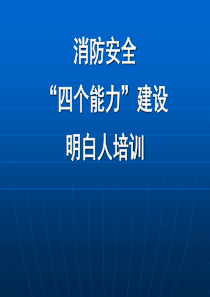 消防安全

“四个能力”建设

明白人培训